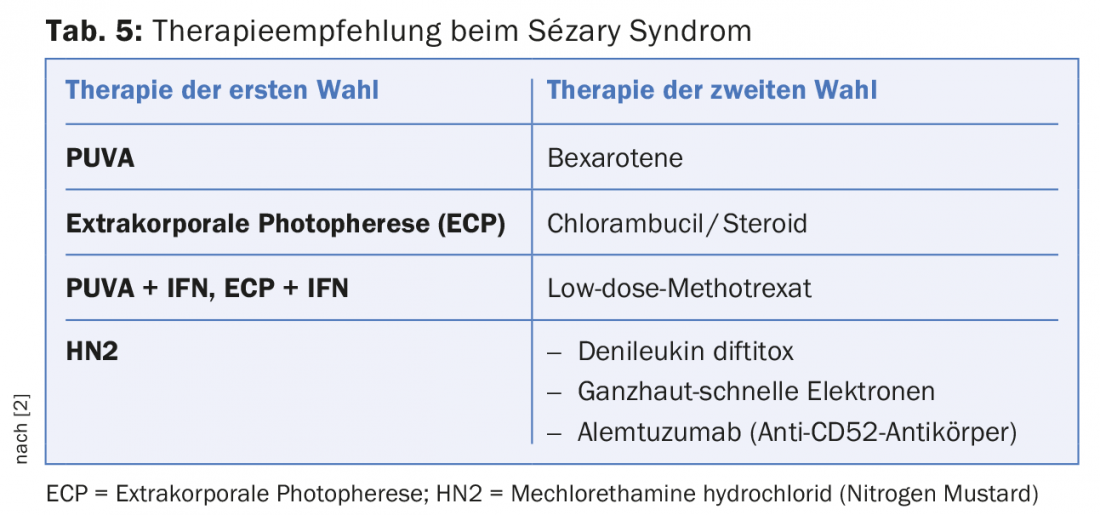 **Tab. 5:** Therapieempfehlung beim Sézary Syndrom

| Therapie der ersten Wahl | Therapie der zweiten Wahl |
|---|---|
| **PUVA** | Bexarotene |
| **Extrakorporale Photopherese (ECP)** | Chlorambucil / Steroid |
| **PUVA + IFN, ECP + IFN** | Low-dose-Methotrexat |
| **HN2** | – Denileukin diftitox<br>– Ganzhaut-schnelle Elektronen<br>– Alemtuzumab (Anti-CD52-Antikörper) |

nach [2]

ECP = Extrakorporale Photopherese; HN2 = Mechlorethamine hydrochlorid (Nitrogen Mustard)